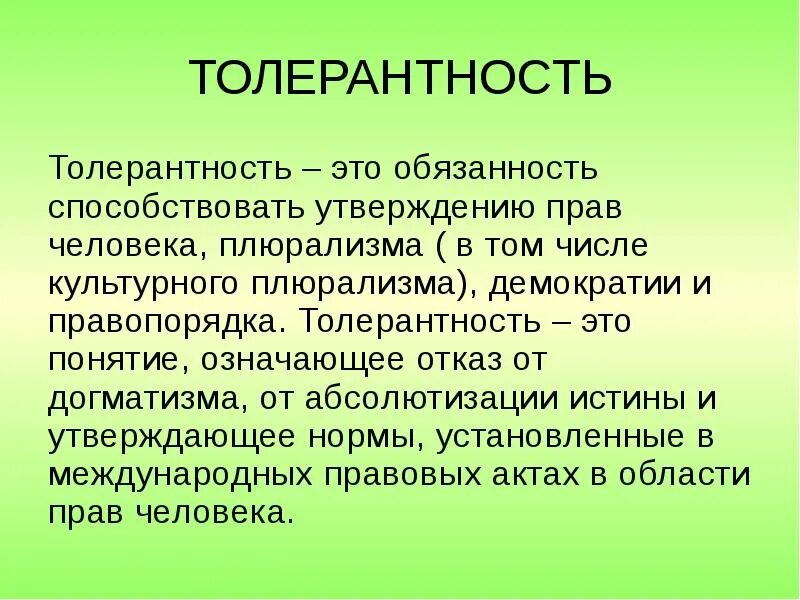 ТОЛЕРАНТНОСТЬ

Толерантность – это обязанность способствовать утверждению прав человека, плюрализма ( в том числе культурного плюрализма), демократии и правопорядка. Толерантность – это понятие, означающее отказ от догматизма, от абсолютизации истины и утверждающее нормы, установленные в международных правовых актах в области прав человека.